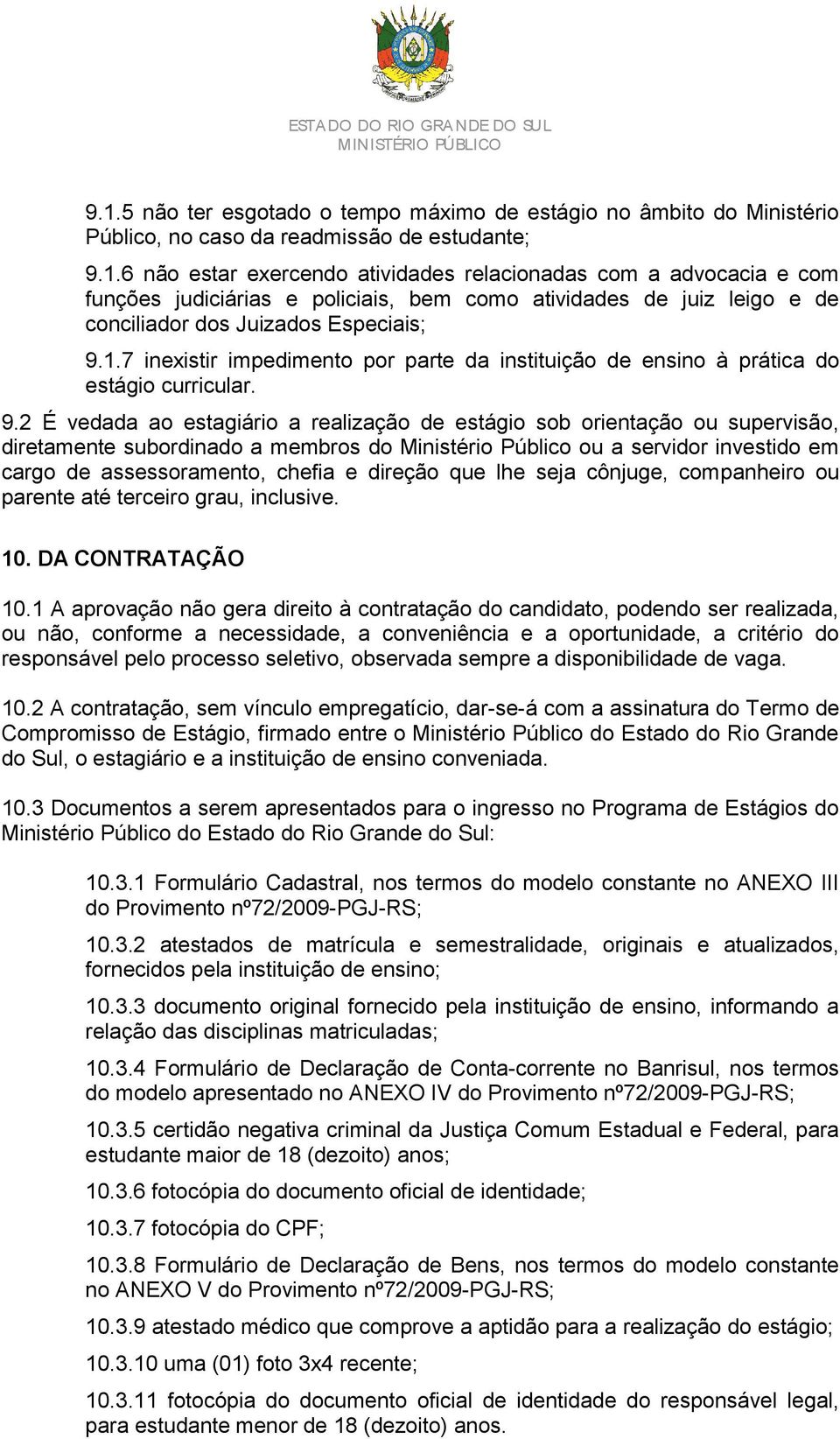 ESTADO DO RIO GRANDE DO SUL
MINISTÉRIO PÚBLICO

9.1.5 não ter esgotado o tempo máximo de estágio no âmbito do Ministério Público, no caso da readmissão de estudante;

9.1.6 não estar exercendo atividades relacionadas com a advocacia e com funções judiciárias e policiais, bem como atividades de juiz leigo e de conciliador dos Juizados Especiais;

9.1.7 inexistir impedimento por parte da instituição de ensino à prática do estágio curricular.

9.2 É vedada ao estagiário a realização de estágio sob orientação ou supervisão, diretamente subordinado a membros do Ministério Público ou a servidor investido em cargo de assessoramento, chefia e direção que lhe seja cônjuge, companheiro ou parente até terceiro grau, inclusive.

10. DA CONTRATAÇÃO

10.1 A aprovação não gera direito à contratação do candidato, podendo ser realizada, ou não, conforme a necessidade, a conveniência e a oportunidade, a critério do responsável pelo processo seletivo, observada sempre a disponibilidade de vaga.

10.2 A contratação, sem vínculo empregatício, dar-se-á com a assinatura do Termo de Compromisso de Estágio, firmado entre o Ministério Público do Estado do Rio Grande do Sul, o estagiário e a instituição de ensino conveniada.

10.3 Documentos a serem apresentados para o ingresso no Programa de Estágios do Ministério Público do Estado do Rio Grande do Sul:

10.3.1 Formulário Cadastral, nos termos do modelo constante no ANEXO III do Provimento nº72/2009-PGJ-RS;

10.3.2 atestados de matrícula e semestralidade, originais e atualizados, fornecidos pela instituição de ensino;

10.3.3 documento original fornecido pela instituição de ensino, informando a relação das disciplinas matriculadas;

10.3.4 Formulário de Declaração de Conta-corrente no Banrisul, nos termos do modelo apresentado no ANEXO IV do Provimento nº72/2009-PGJ-RS;

10.3.5 certidão negativa criminal da Justiça Comum Estadual e Federal, para estudante maior de 18 (dezoito) anos;

10.3.6 fotocópia do documento oficial de identidade;

10.3.7 fotocópia do CPF;

10.3.8 Formulário de Declaração de Bens, nos termos do modelo constante no ANEXO V do Provimento nº72/2009-PGJ-RS;

10.3.9 atestado médico que comprove a aptidão para a realização do estágio;

10.3.10 uma (01) foto 3x4 recente;

10.3.11 fotocópia do documento oficial de identidade do responsável legal, para estudante menor de 18 (dezoito) anos.